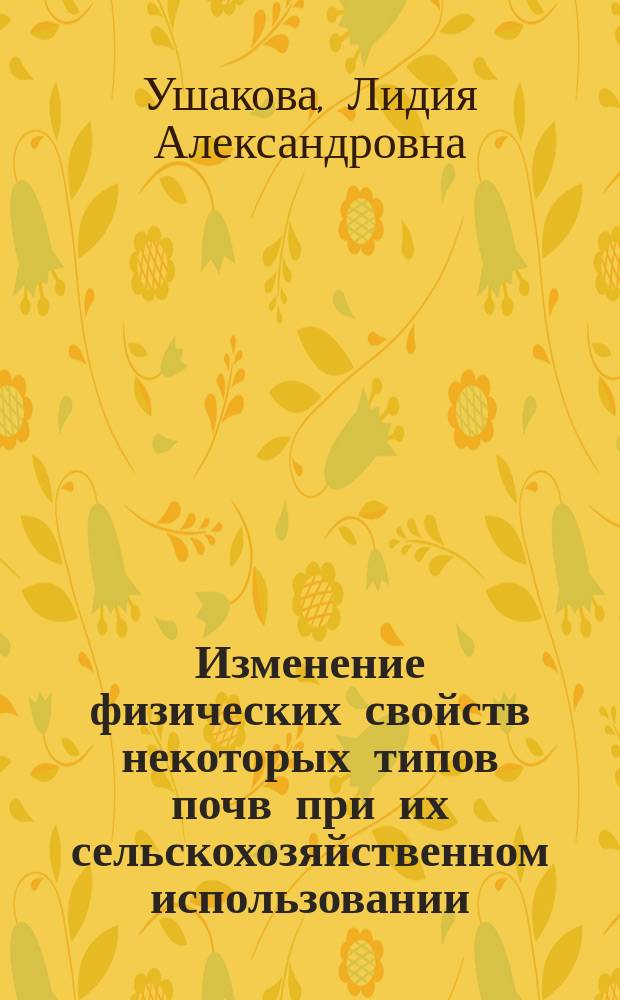 Ушакова, Лидия Александровна

Изменение физических свойств некоторых типов почв при их сельскохозяйственном использовании